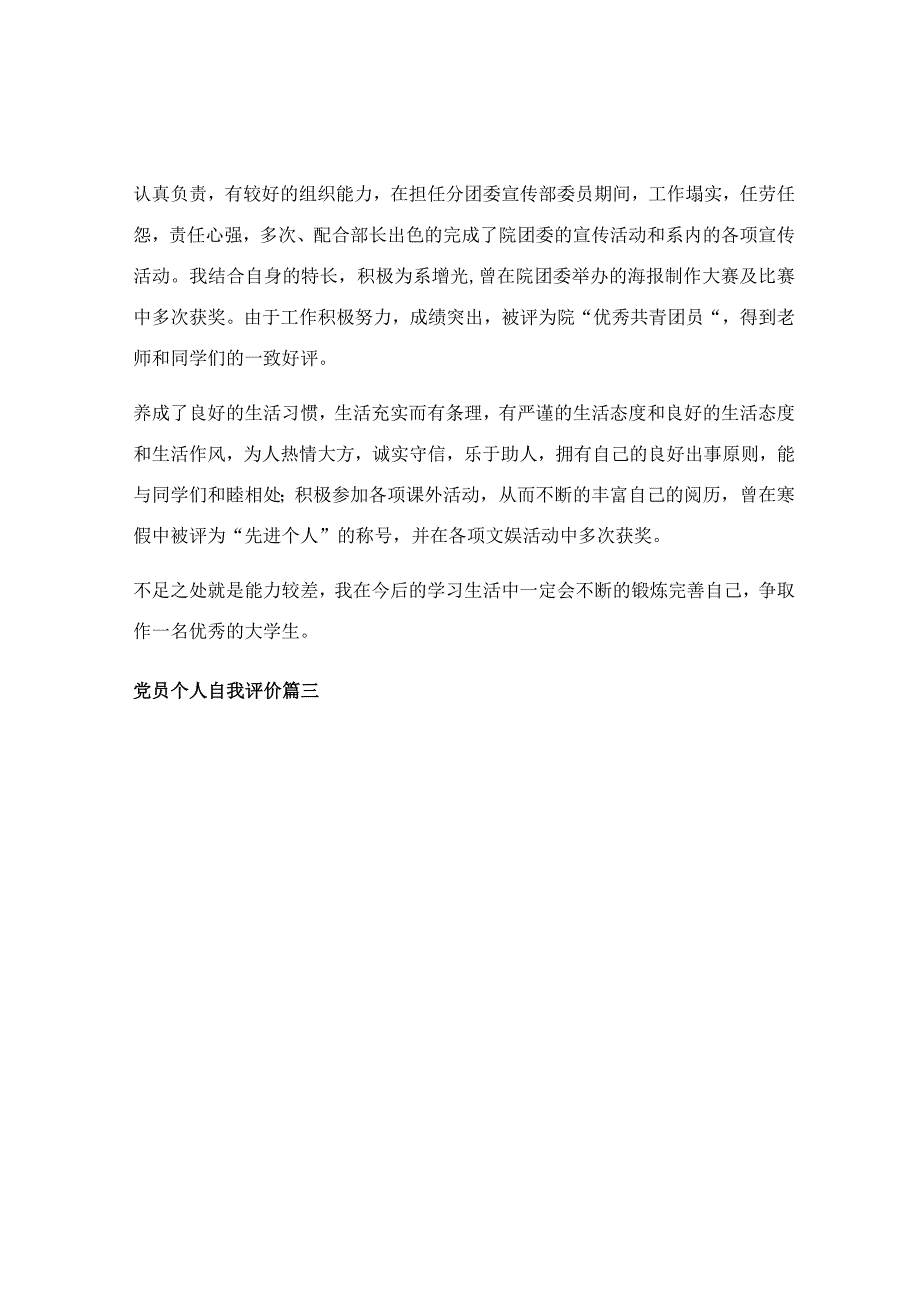 认真负责，有较好的组织能力，在担任分团委宣传部委员期间，工作塌实，任劳任怨，责任心强，多次、配合部长出色的完成了院团委的宣传活动和系内的各项宣传活动。我结合自身的特长，积极为系增光,曾在院团委举办的海报制作大赛及比赛中多次获奖。由于工作积极努力，成绩突出，被评为院“优秀共青团员“，得到老师和同学们的一致好评。

养成了良好的生活习惯，生活充实而有条理，有严谨的生活态度和良好的生活态度和生活作风，为人热情大方，诚实守信，乐于助人，拥有自己的良好出事原则，能与同学们和睦相处;积极参加各项课外活动，从而不断的丰富自己的阅历，曾在寒假中被评为“先进个人”的称号，并在各项文娱活动中多次获奖。

不足之处就是能力较差，我在今后的学习生活中一定会不断的锻炼完善自己，争取作一名优秀的大学生。

党员个人自我评价篇三